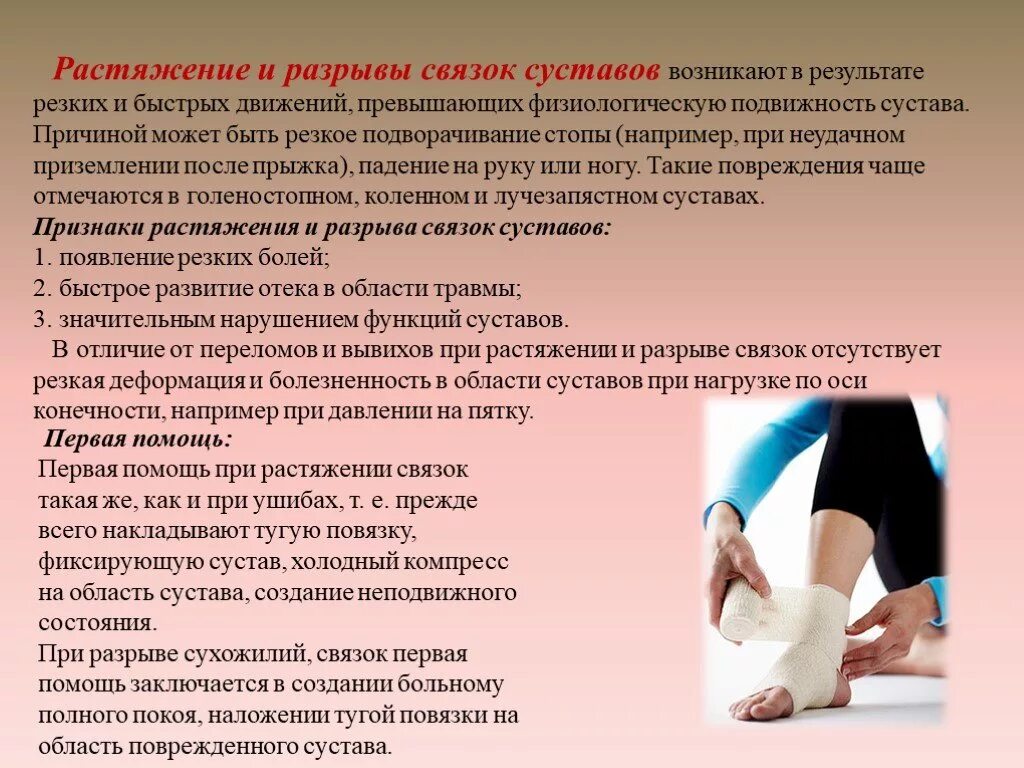 Растяжение и разрывы связок суставов возникают в результате резких и быстрых движений, превышающих физиологическую подвижность сустава. Причиной может быть резкое подворачивание стопы (например, при неудачном приземлении после прыжка), падение на руку или ногу. Такие повреждения чаще отмечаются в голеностопном, коленном и лучезапястном суставах.

Признаки растяжения и разрыва связок суставов:
1. появление резких болей;
2. быстрое развитие отека в области травмы;
3. значительным нарушением функций суставов.

В отличие от переломов и вывихов при растяжении и разрыве связок отсутствует резкая деформация и болезненность в области суставов при нагрузке по оси конечности, например при давлении на пятку.

Первая помощь:
Первая помощь при растяжении связок такая же, как и при ушибах, т. е. прежде всего накладывают тугую повязку, фиксирующую сустав, холодный компресс на область сустава, создание неподвижного состояния.

При разрыве сухожилий, связок первая помощь заключается в создании больному полного покоя, наложении тугой повязки на область поврежденного сустава.